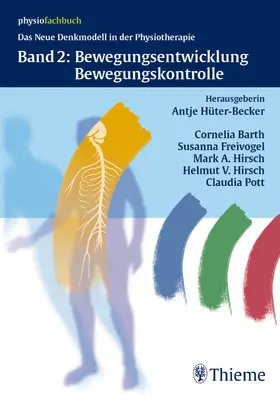 physiofachbuch

Das Neue Denkmodell in der Physiotherapie

Band 2: Bewegungsentwicklung Bewegungskontrolle

Herausgeberin
Antje Hüter-Becker

Cornelia Barth
Susanna Freivogel
Mark A. Hirsch
Helmut V. Hirsch
Claudia Pott

Thieme